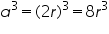 $a^3 = (2r)^3 = 8r^3$